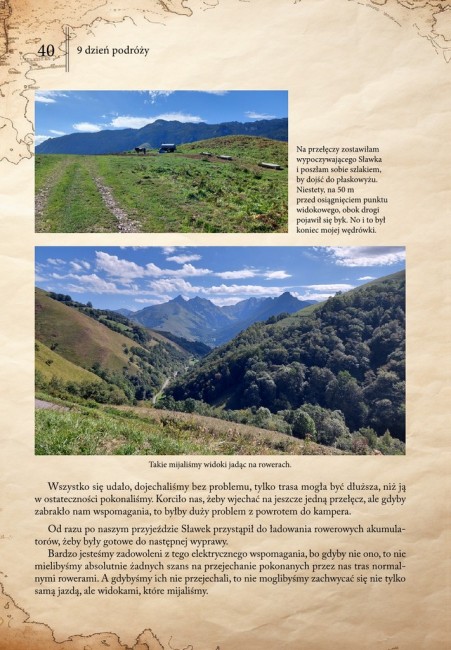 40

9 dzień podróży

Na przełęczy zostawiłam wypoczywającego Sławka i poszłam sobie szlakiem, by dojść do płaskowyżu. Niestety, na 50 m przed osiągnięciem punktu widokowego, obok drogi pojawił się byk. No i to był koniec mojej wędrówki.

Takie mijaliśmy widoki jadąc na rowerach.

Wszystko się udało, dojechaliśmy bez problemu, tylko trasa mogła być dłuższa, niż ją w ostateczności pokonaliśmy. Korciło nas, żeby wjechać na jeszcze jedną przełęcz, ale gdyby zabrakło nam wspomagania, to byłby duży problem z powrotem do kampera.

Od razu po naszym przyjeździe Sławek przystąpił do ładowania rowerowych akumulatorów, żeby były gotowe do następnej wyprawy.

Bardzo jesteśmy zadowoleni z tego elektrycznego wspomagania, bo gdyby nie ono, to nie mielibyśmy absolutnie żadnych szans na przejechanie pokonanych przez nas tras normalnymi rowerami. A gdybyśmy ich nie przejechali, to nie moglibyśmy zachwycać się nie tylko samą jazdą, ale widokami, które mijaliśmy.